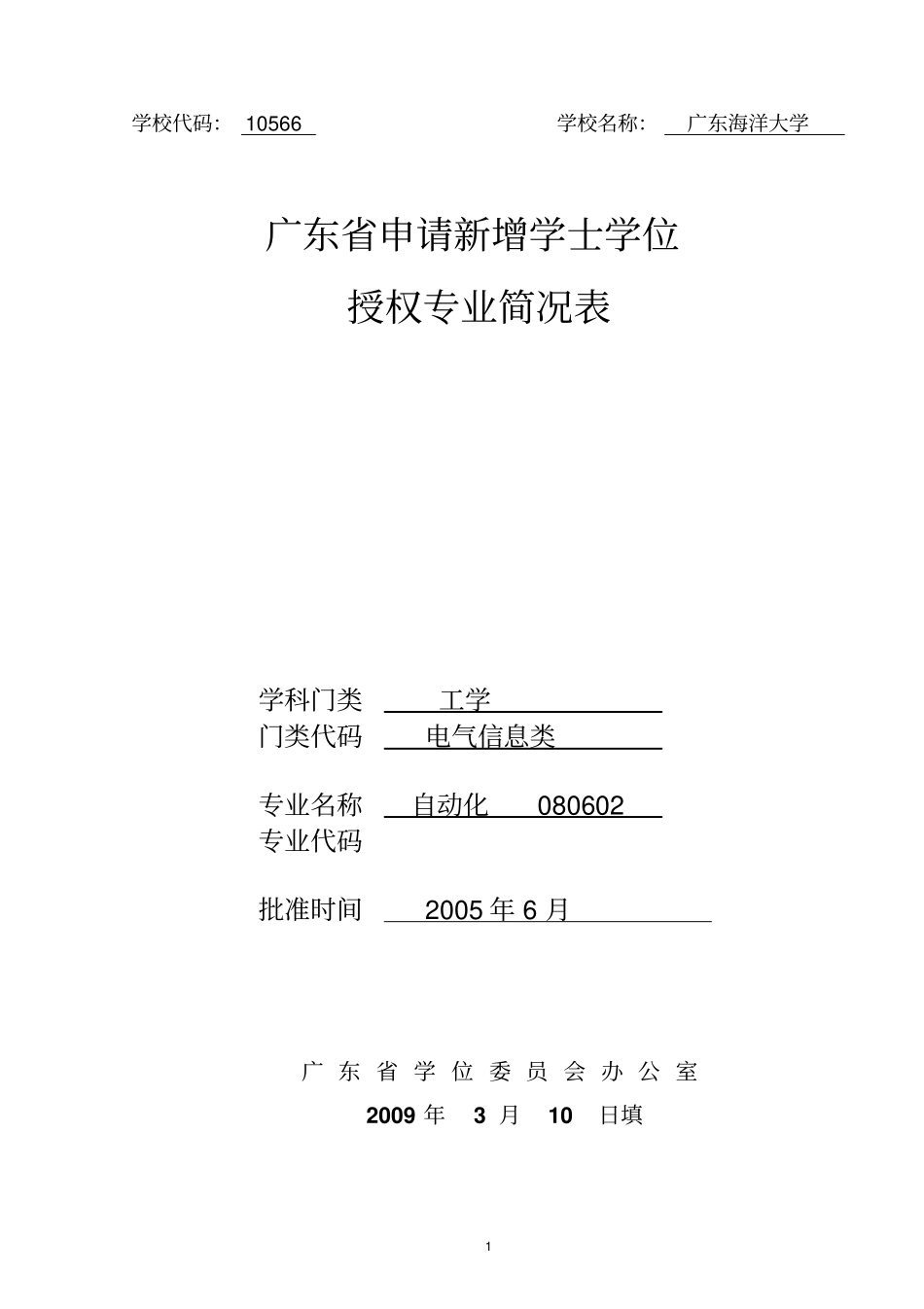 学校代码： 10566　　　　学校名称： 广东海洋大学

广东省申请新增学士学位

授权专业简况表

学科门类　工学
门类代码　电气信息类

专业名称　自动化　080602
专业代码

批准时间　2005 年 6 月

广 东 省 学 位 委 员 会 办 公 室
2009 年 3 月 10 日填

1